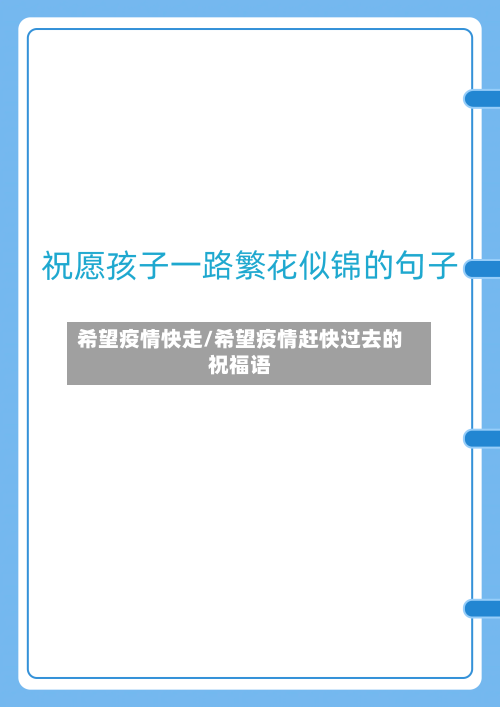 祝愿孩子一路繁花似锦的句子

希望疫情快走/希望疫情赶快过去的祝福语